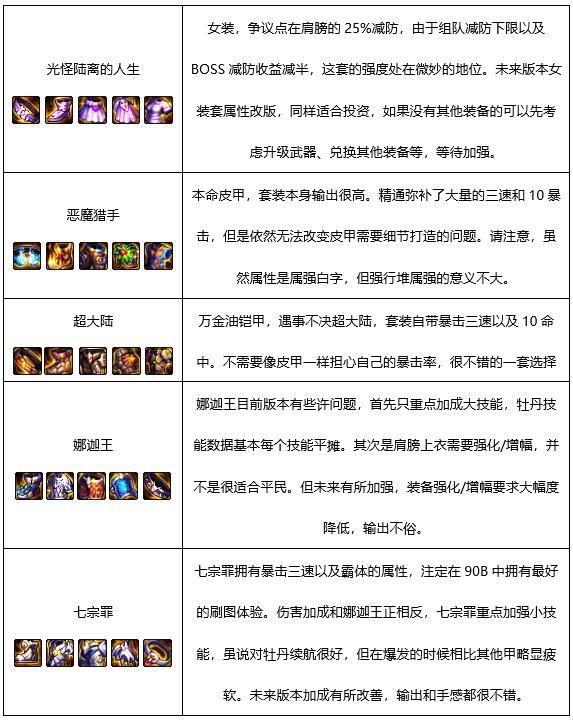 | | |
|---|---|
| 光怪陆离的人生 | 女装，争议点在肩膀的 25%减防，由于组队减防下限以及 BOSS 减防收益减半，这套的强度处在微妙的地位。未来版本女装套属性改版，同样适合投资，如果没有其他装备的可以先考虑升级武器、兑换其他装备等，等待加强。 |
| 恶魔猎手 | 本命皮甲，套装本身输出很高。精通弥补了大量的三速和 10 暴击，但是依然无法改变皮甲需要细节打造的问题。请注意，虽然属性是属强白字，但强行堆属强的意义不大。 |
| 超大陆 | 万金油铠甲，遇事不决超大陆，套装自带暴击三速以及 10 命中。不需要像皮甲一样担心自己的暴击率，很不错的一套选择 |
| 娜迦王 | 娜迦王目前版本有些许问题，首先只重点加成大技能，牡丹技能数据基本每个技能平摊。其次是肩膀上衣需要强化/增幅，并不是很适合平民。但未来有所加强，装备强化/增幅要求大幅度降低，输出不俗。 |
| 七宗罪 | 七宗罪拥有暴击三速以及霸体的属性，注定在 90B 中拥有最好的刷图体验。伤害加成和娜迦王正相反，七宗罪重点加强小技能，虽说对牡丹续航很好，但在爆发的时候相比其他甲略显疲软。未来版本加成有所改善，输出和手感都很不错。 |